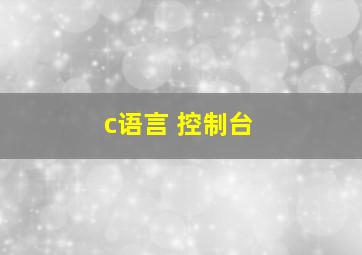 c语言 控制台